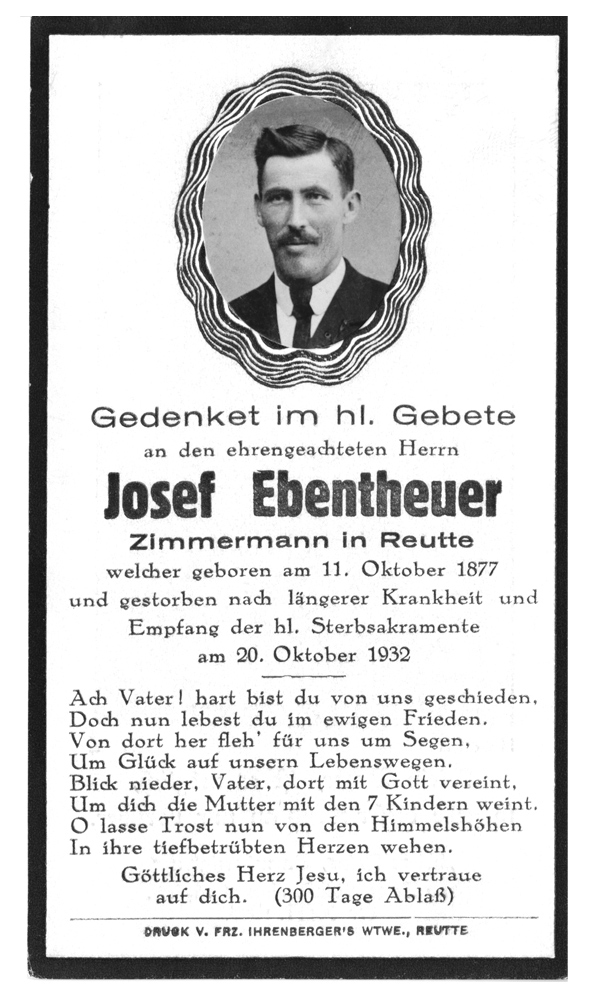 Gedenket im hl. Gebete
an den ehrengeachteten Herrn
Josef Ebentheuer
Zimmermann in Reutte
welcher geboren am 11. Oktober 1877
und gestorben nach längerer Krankheit und
Empfang der hl. Sterbsakramente
am 20. Oktober 1932

Ach Vater! hart bist du von uns geschieden,
Doch nun lebest du im ewigen Frieden.
Von dort her fleh' für uns um Segen,
Um Glück auf unsern Lebenswegen.
Blick nieder, Vater, dort mit Gott vereint,
Um dich die Mutter mit den 7 Kindern weint.
O lasse Trost nun von den Himmelshöhen
In ihre tiefbetrübten Herzen wehen.

Göttliches Herz Jesu, ich vertraue auf dich. (300 Tage Ablaß)

DRUCK V. FRZ. IHRENBERGER'S WTWE., REUTTE